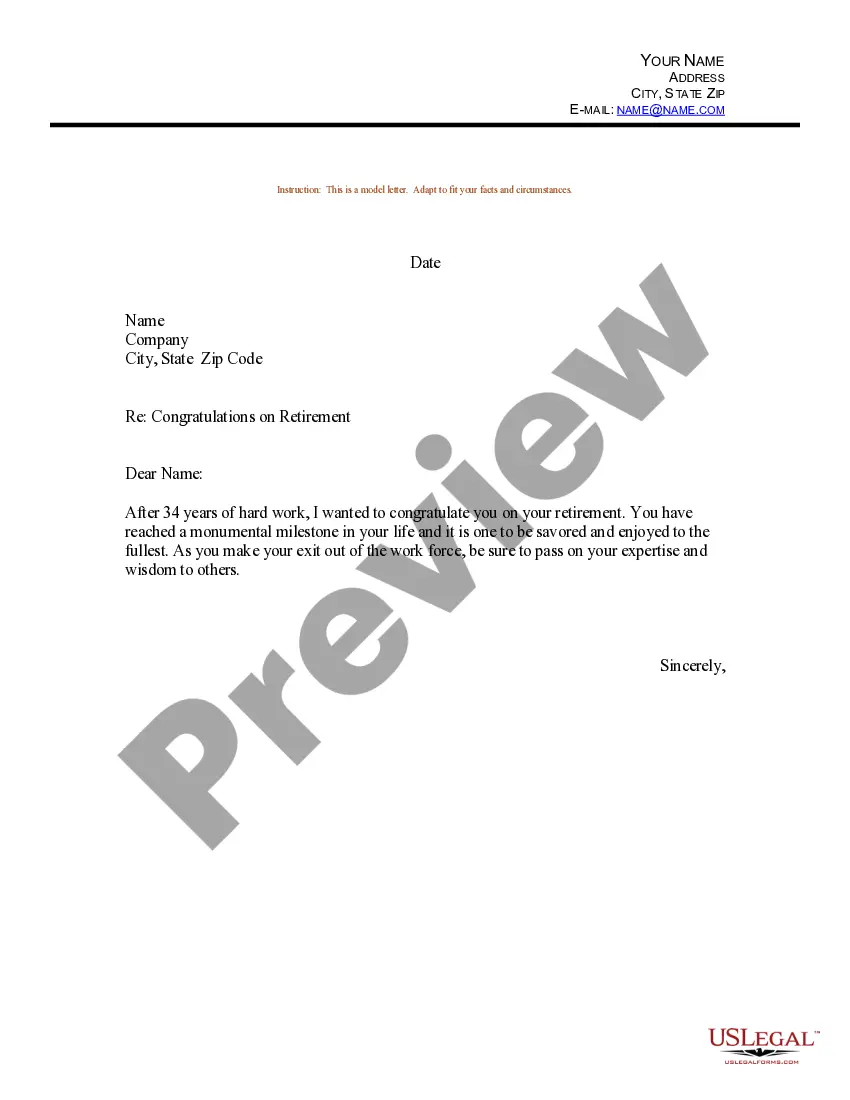 YOUR NAME
ADDRESS
CITY, STATE ZIP
E-MAIL: NAME@NAME.COM

Instruction: This is a model letter. Adapt to fit your facts and circumstances.

Date

Name
Company
City, State Zip Code

Re: Congratulations on Retirement

Dear Name:

After 34 years of hard work, I wanted to congratulate you on your retirement. You have reached a monumental milestone in your life and it is one to be savored and enjoyed to the fullest. As you make your exit out of the work force, be sure to pass on your expertise and wisdom to others.

Sincerely,

Preview

USLEGAL™
USLEGALFORMS.COM